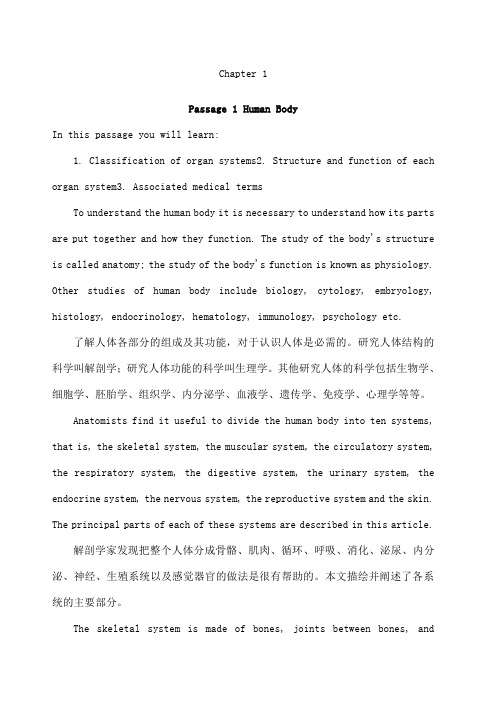 Chapter 1

Passage 1 Human Body

In this passage you will learn:

1. Classification of organ systems2. Structure and function of each organ system3. Associated medical terms

To understand the human body it is necessary to understand how its parts are put together and how they function. The study of the body's structure is called anatomy; the study of the body's function is known as physiology. Other studies of human body include biology, cytology, embryology, histology, endocrinology, hematology, immunology, psychology etc.

了解人体各部分的组成及其功能，对于认识人体是必需的。研究人体结构的科学叫解剖学；研究人体功能的科学叫生理学。其他研究人体的科学包括生物学、细胞学、胚胎学、组织学、内分泌学、血液学、遗传学、免疫学、心理学等等。

Anatomists find it useful to divide the human body into ten systems, that is, the skeletal system, the muscular system, the circulatory system, the respiratory system, the digestive system, the urinary system, the endocrine system, the nervous system, the reproductive system and the skin. The principal parts of each of these systems are described in this article.

解剖学家发现把整个人体分成骨骼、肌肉、循环、呼吸、消化、泌尿、内分泌、神经、生殖系统以及感觉器官的做法是很有帮助的。本文描绘并阐述了各系统的主要部分。

The skeletal system is made of bones, joints between bones, and